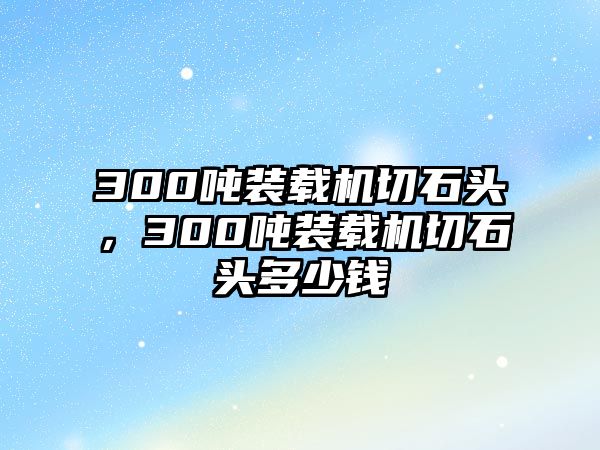 300吨装载机切石头，300吨装载机切石头多少钱